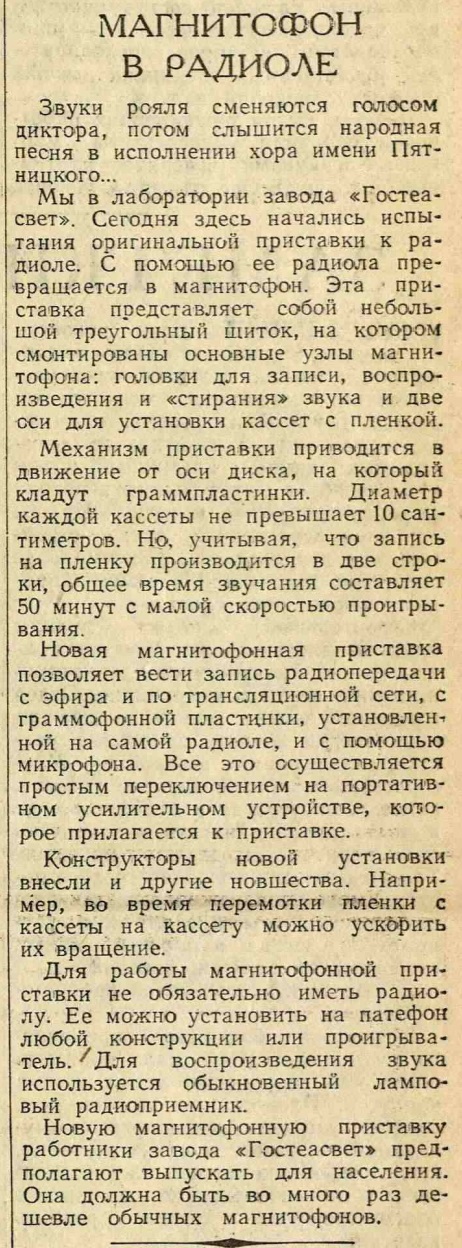 МАГНИТОФОН В РАДИОЛЕ

Звуки рояля сменяются голосом диктора, потом слышится народная песня в исполнении хора имени Пятницкого...

Мы в лаборатории завода «Гостеасвет». Сегодня здесь начались испытания оригинальной приставки к радиоле. С помощью ее радиола превращается в магнитофон. Эта приставка представляет собой небольшой треугольный щиток, на котором смонтированы основные узлы магнитофона: головки для записи, воспроизведения и «стирания» звука и две оси для установки кассет с пленкой.

Механизм приставки приводится в движение от оси диска, на который кладут граммпластинки. Диаметр каждой кассеты не превышает 10 сантиметров. Но, учитывая, что запись на пленку производится в две строки, общее время звучания составляет 50 минут с малой скоростью проигрывания.

Новая магнитофонная приставка позволяет вести запись радиопередачи с эфира и по трансляционной сети, с граммофонной пластинки, установленной на самой радиоле, и с помощью микрофона. Все это осуществляется простым переключением на портативном усилительном устройстве, которое прилагается к приставке.

Конструкторы новой установки внесли и другие новшества. Например, во время перемотки пленки с кассеты на кассету можно ускорить их вращение.

Для работы магнитофонной приставки не обязательно иметь радиолу. Ее можно установить на патефон любой конструкции или проигрыватель. Для воспроизведения звука используется обыкновенный ламповый радиоприемник.

Новую магнитофонную приставку работники завода «Гостеасвет» предполагают выпускать для населения. Она должна быть во много раз дешевле обычных магнитофонов.